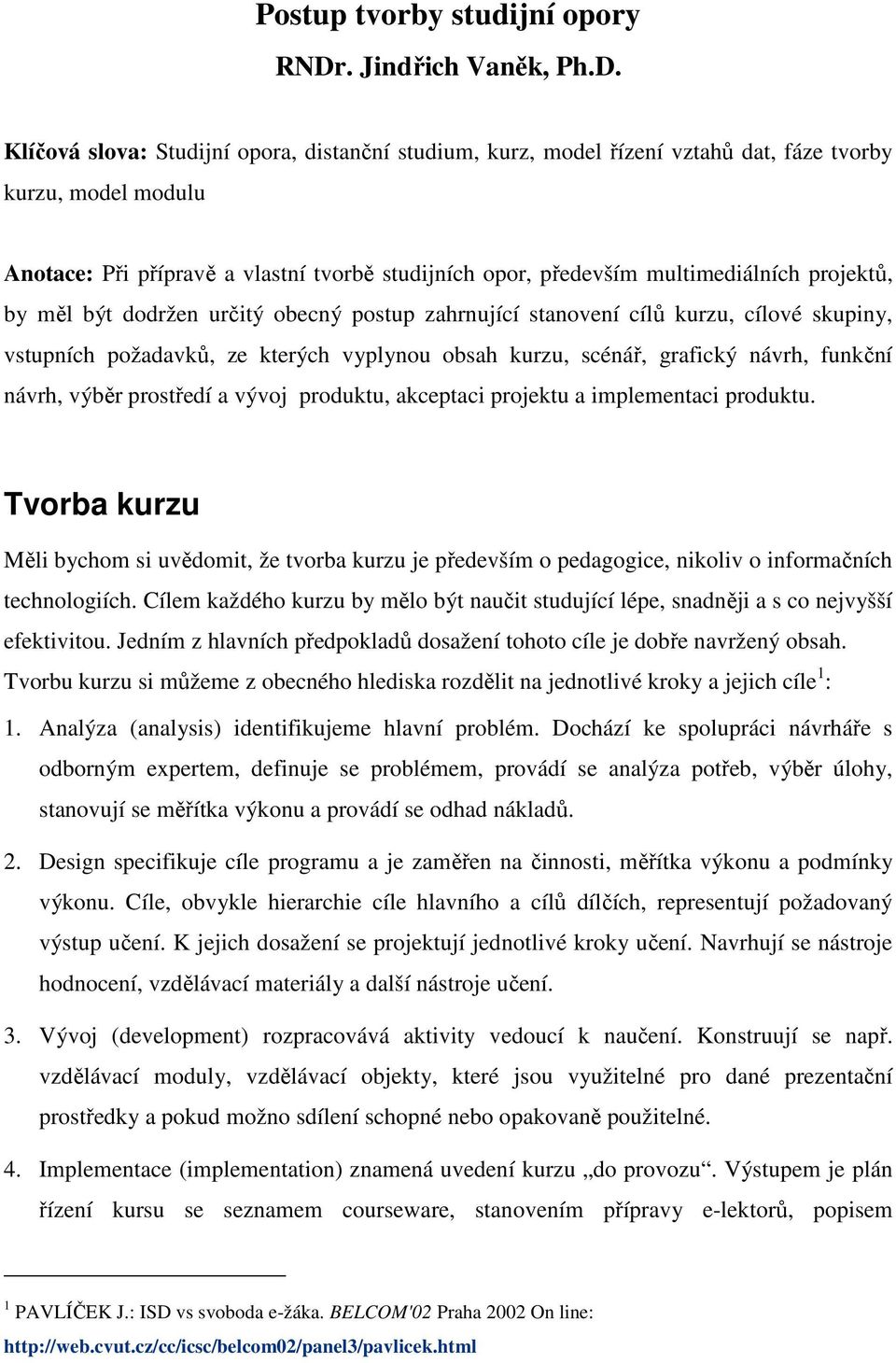 Postup tvorby studijní opory

RNDr. Jindřich Vaněk, Ph.D.

Klíčová slova: Studijní opora, distanční studium, kurz, model řízení vztahů dat, fáze tvorby kurzu, model modulu

Anotace: Při přípravě a vlastní tvorbě studijních opor, především multimediálních projektů, by měl být dodržen určitý obecný postup zahrnující stanovení cílů kurzu, cílové skupiny, vstupních požadavků, ze kterých vyplynou obsah kurzu, scénář, grafický návrh, funkční návrh, výběr prostředí a vývoj produktu, akceptaci projektu a implementaci produktu.

Tvorba kurzu

Měli bychom si uvědomit, že tvorba kurzu je především o pedagogice, nikoliv o informačních technologiích. Cílem každého kurzu by mělo být naučit studující lépe, snadněji a s co nejvyšší efektivitou. Jedním z hlavních předpokladů dosažení tohoto cíle je dobře navržený obsah. Tvorbu kurzu si můžeme z obecného hlediska rozdělit na jednotlivé kroky a jejich cíle$^1$:

1. Analýza (analysis) identifikujeme hlavní problém. Dochází ke spolupráci návrháře s odborným expertem, definuje se problémem, provádí se analýza potřeb, výběr úlohy, stanovují se měřítka výkonu a provádí se odhad nákladů.

2. Design specifikuje cíle programu a je zaměřen na činnosti, měřítka výkonu a podmínky výkonu. Cíle, obvykle hierarchie cíle hlavního a cílů dílčích, representují požadovaný výstup učení. K jejich dosažení se projektují jednotlivé kroky učení. Navrhují se nástroje hodnocení, vzdělávací materiály a další nástroje učení.

3. Vývoj (development) rozpracovává aktivity vedoucí k naučení. Konstruují se např. vzdělávací moduly, vzdělávací objekty, které jsou využitelné pro dané prezentační prostředky a pokud možno sdílení schopné nebo opakovaně použitelné.

4. Implementace (implementation) znamená uvedení kurzu „do provozu“. Výstupem je plán řízení kursu se seznamem courseware, stanovením přípravy e-lektorů, popisem

$^1$ PAVLÍČEK J.: ISD vs svoboda e-žáka. BELCOM'02 Praha 2002 On line: http://web.cvut.cz/cc/icsc/belcom02/panel3/pavlicek.html